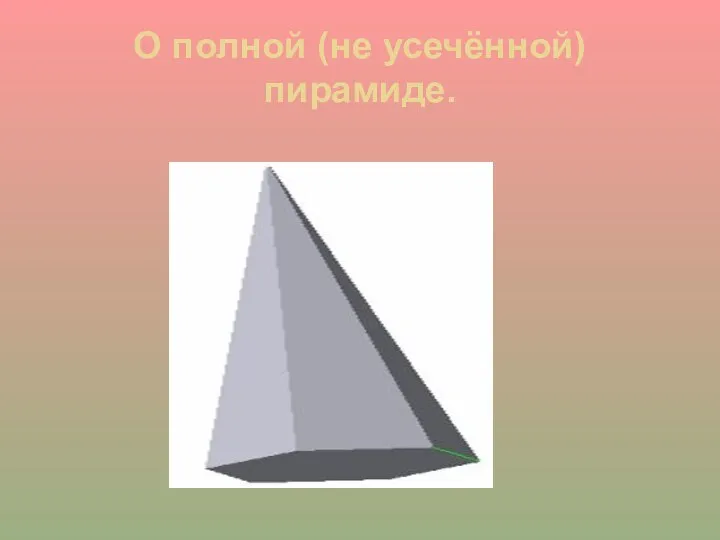 О полной (не усечённой) пирамиде.